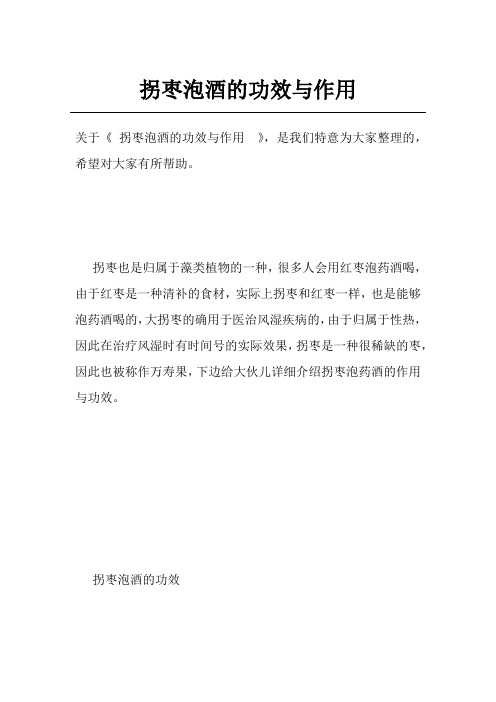 拐枣泡酒的功效与作用

关于《 拐枣泡酒的功效与作用 》，是我们特意为大家整理的，希望对大家有所帮助。

拐枣也是归属于藻类植物的一种，很多人会用红枣泡药酒喝，由于红枣是一种清补的食材，实际上拐枣和红枣一样，也是能够泡药酒喝的，大拐枣的确用于医治风湿疾病的，由于归属于性热，因此在治疗风湿时有时间号的实际效果，拐枣是一种很稀缺的枣，因此也被称作万寿果，下边给大伙儿详细介绍拐枣泡药酒的作用与功效。

拐枣泡酒的功效